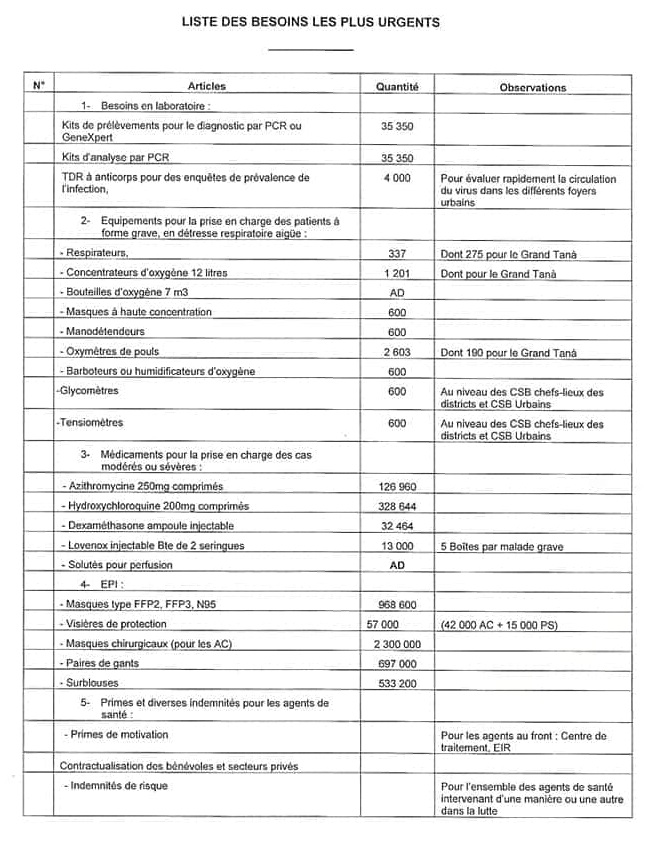 LISTE DES BESOINS LES PLUS URGENTS

| N° | Articles | Quantité | Observations |
|---|---|---|---|
| | 1- Besoins en laboratoire : | | |
| | Kits de prélèvements pour le diagnostic par PCR ou GeneXpert | 35 350 | |
| | Kits d'analyse par PCR | 35 350 | |
| | TDR à anticorps pour des enquêtes de prévalence de l'infection, | 4 000 | Pour évaluer rapidement la circulation du virus dans les différents foyers urbains |
| | 2- Equipements pour la prise en charge des patients à forme grave, en détresse respiratoire aigüe : | | |
| | - Respirateurs, | 337 | Dont 275 pour le Grand Tanà |
| | - Concentrateurs d'oxygène 12 litres | 1 201 | Dont pour le Grand Tanà |
| | - Bouteilles d'oxygène 7 m3 | AD | |
| | - Masques à haute concentration | 600 | |
| | - Manodétendeurs | 600 | |
| | - Oxymètres de pouls | 2 603 | Dont 190 pour le Grand Tanà |
| | - Barboteurs ou humidificateurs d'oxygène | 600 | |
| | -Glycomètres | 600 | Au niveau des CSB chefs-lieux des districts et CSB Urbains |
| | -Tensiomètres | 600 | Au niveau des CSB chefs-lieux des districts et CSB Urbains |
| | 3- Médicaments pour la prise en charge des cas modérés ou sévères : | | |
| | - Azithromycine 250mg comprimés | 126 960 | |
| | - Hydroxychloroquine 200mg comprimés | 328 644 | |
| | - Dexaméthasone ampoule injectable | 32 464 | |
| | - Lovenox injectable Bte de 2 seringues | 13 000 | 5 Boîtes par malade grave |
| | - Solutés pour perfusion | AD | |
| | 4- EPI : | | |
| | - Masques type FFP2, FFP3, N95 | 968 600 | |
| | - Visières de protection | 57 000 | (42 000 AC + 15 000 PS) |
| | - Masques chirurgicaux (pour les AC) | 2 300 000 | |
| | - Paires de gants | 697 000 | |
| | - Surblouses | 533 200 | |
| | 5- Primes et diverses indemnités pour les agents de santé : | | |
| | - Primes de motivation | | Pour les agents au front : Centre de traitement, EIR |
| | Contractualisation des bénévoles et secteurs privés | | |
| | - Indemnités de risque | | Pour l'ensemble des agents de santé intervenant d'une manière ou une autre dans la lutte |